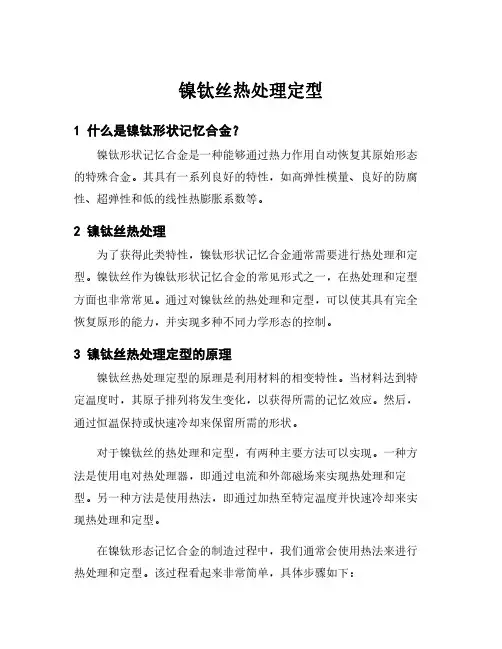 镍钛丝热处理定型

1 什么是镍钛形状记忆合金？

镍钛形状记忆合金是一种能够通过热力作用自动恢复其原始形态的特殊合金。其具有一系列良好的特性，如高弹性模量、良好的防腐性、超弹性和低的线性热膨胀系数等。

2 镍钛丝热处理

为了获得此类特性，镍钛形状记忆合金通常需要进行热处理和定型。镍钛丝作为镍钛形状记忆合金的常见形式之一，在热处理和定型方面也非常常见。通过对镍钛丝的热处理和定型，可以使其具有完全恢复原形的能力，并实现多种不同力学形态的控制。

3 镍钛丝热处理定型的原理

镍钛丝热处理定型的原理是利用材料的相变特性。当材料达到特定温度时，其原子排列将发生变化，以获得所需的记忆效应。然后，通过恒温保持或快速冷却来保留所需的形状。

对于镍钛丝的热处理和定型，有两种主要方法可以实现。一种方法是使用电对热处理器，即通过电流和外部磁场来实现热处理和定型。另一种方法是使用热法，即通过加热至特定温度并快速冷却来实现热处理和定型。

在镍钛形态记忆合金的制造过程中，我们通常会使用热法来进行热处理和定型。该过程看起来非常简单，具体步骤如下：